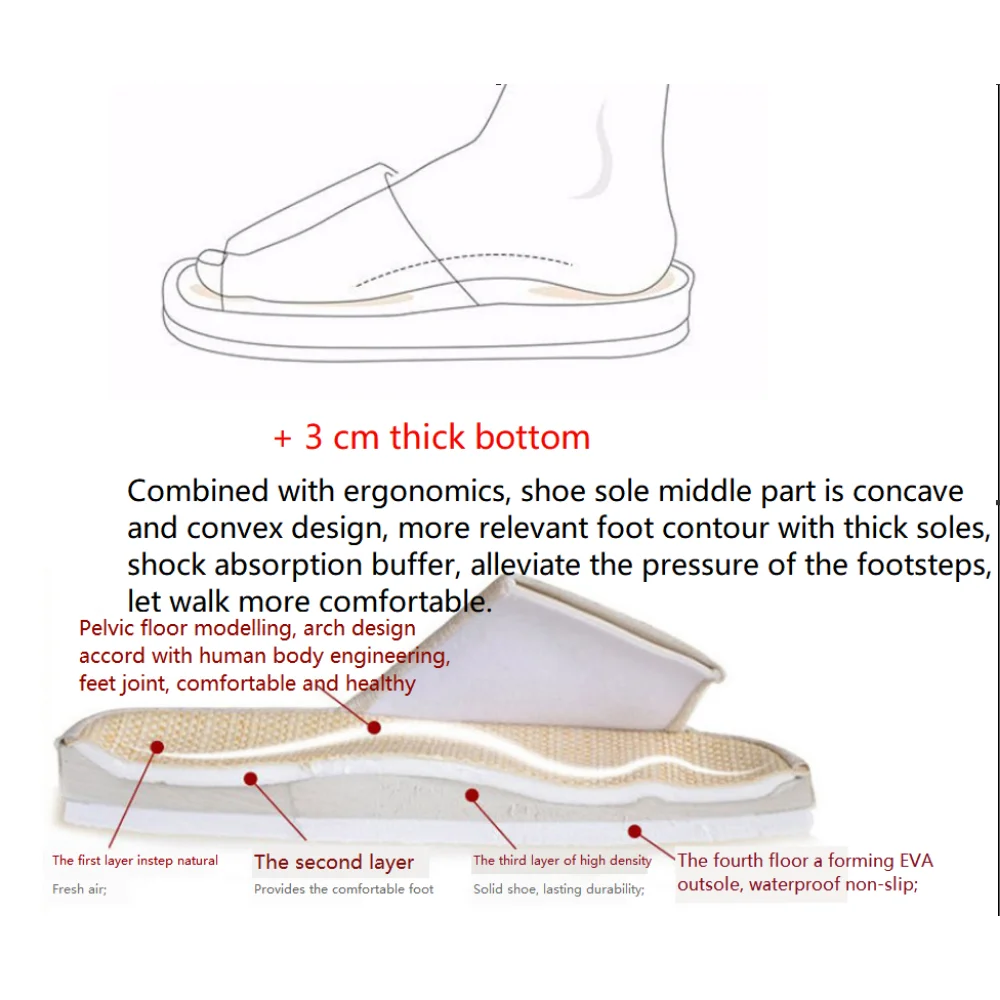 + 3 cm thick bottom

Combined with ergonomics, shoe sole middle part is concave and convex design, more relevant foot contour with thick soles, shock absorption buffer, alleviate the pressure of the footsteps, let walk more comfortable.

Pelvic floor modelling, arch design accord with human body engineering, feet joint, comfortable and healthy

The first layer instep natural
Fresh air;

The second layer
Provides the comfortable foot

The third layer of high density
Solid shoe, lasting durability;

The fourth floor a forming EVA outsole, waterproof non-slip;